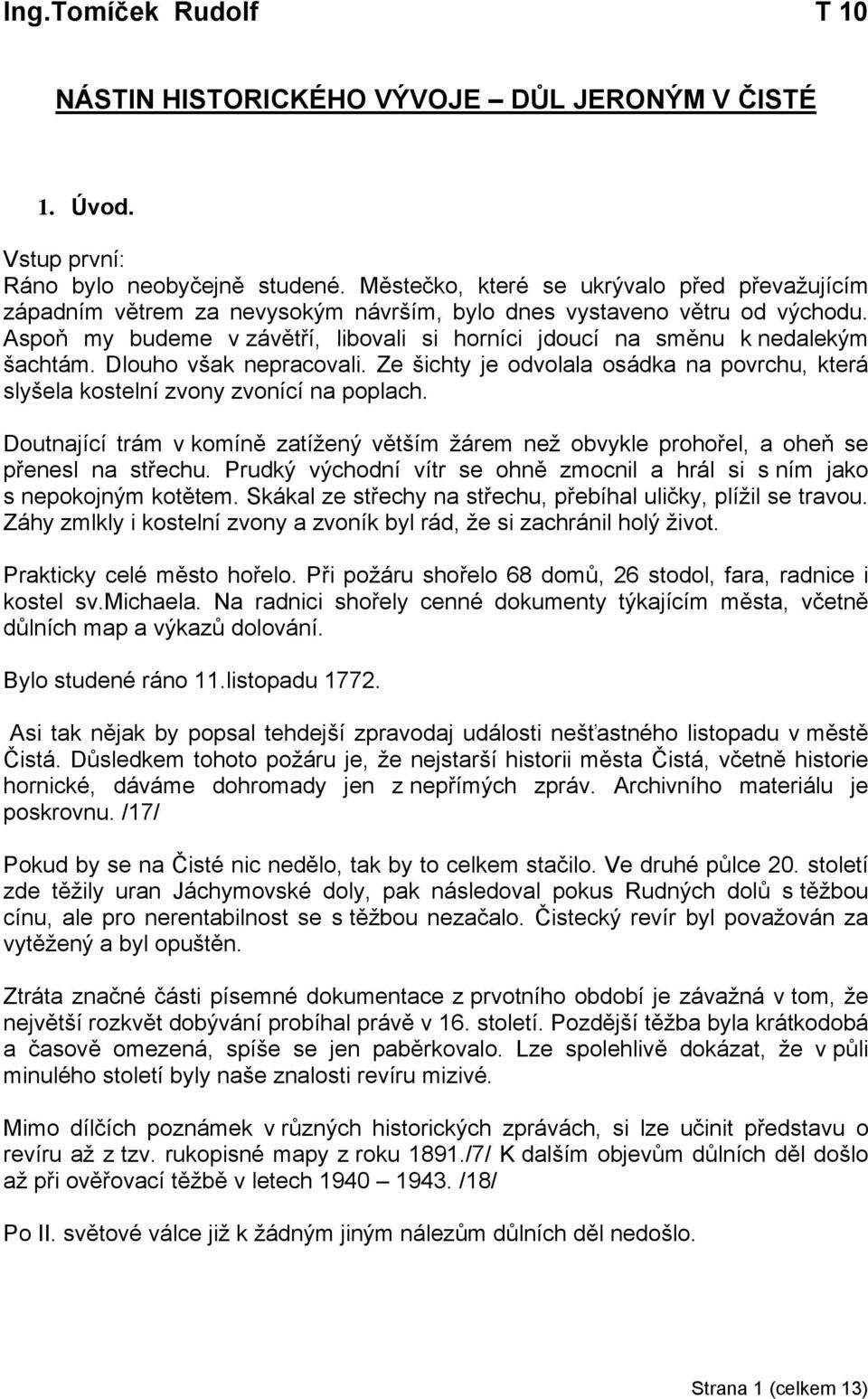 Ing.Tomíček Rudolf T 10

NÁSTIN HISTORICKÉHO VÝVOJE – DŮL JERONÝM V ČISTÉ

1. Úvod.

Vstup první:
Ráno bylo neobyčejně studené. Městečko, které se ukrývalo před převažujícím západním větrem za nevysokým návrším, bylo dnes vystaveno větru od východu. Aspoň my budeme v závětří, libovali si horníci jdoucí na směnu k nedalekým šachtám. Dlouho však nepracovali. Ze šichty je odvolala osádka na povrchu, která slyšela kostelní zvony zvonící na poplach.

Doutnající trám v komíně zatížený větším žárem než obvykle prohořel, a oheň se přenesl na střechu. Prudký východní vítr se ohně zmocnil a hrál si s ním jako s nepokojným kotětem. Skákal ze střechy na střechu, přebíhal uličky, plížil se travou. Záhy zmlkly i kostelní zvony a zvoník byl rád, že si zachránil holý život.

Prakticky celé město hořelo. Při požáru shořelo 68 domů, 26 stodol, fara, radnice i kostel sv.Michaela. Na radnici shořely cenné dokumenty týkajícím města, včetně důlních map a výkazů dolování.

Bylo studené ráno 11.listopadu 1772.

Asi tak nějak by popsal tehdejší zpravodaj události nešťastného listopadu v městě Čistá. Důsledkem tohoto požáru je, že nejstarší historii města Čistá, včetně historie hornické, dáváme dohromady jen z nepřímých zpráv. Archivního materiálu je poskrovnu. /17/

Pokud by se na Čisté nic nedělo, tak by to celkem stačilo. Ve druhé půlce 20. století zde těžily uran Jáchymovské doly, pak následoval pokus Rudných dolů s těžbou cínu, ale pro nerentabilnost se s těžbou nezačalo. Čistecký revír byl považován za vytěžený a byl opuštěn.

Ztráta značné části písemné dokumentace z prvotního období je závažná v tom, že největší rozkvět dobývání probíhal právě v 16. století. Pozdější těžba byla krátkodobá a časově omezená, spíše se jen paběrkovalo. Lze spolehlivě dokázat, že v půli minulého století byly naše znalosti revíru mizivé.

Mimo dílčích poznámek v různých historických zprávách, si lze učinit představu o revíru až z tzv. rukopisné mapy z roku 1891./7/ K dalším objevům důlních děl došlo až při ověřovací těžbě v letech 1940 – 1943. /18/

Po II. světové válce již k žádným jiným nálezům důlních děl nedošlo.

Strana 1 (celkem 13)